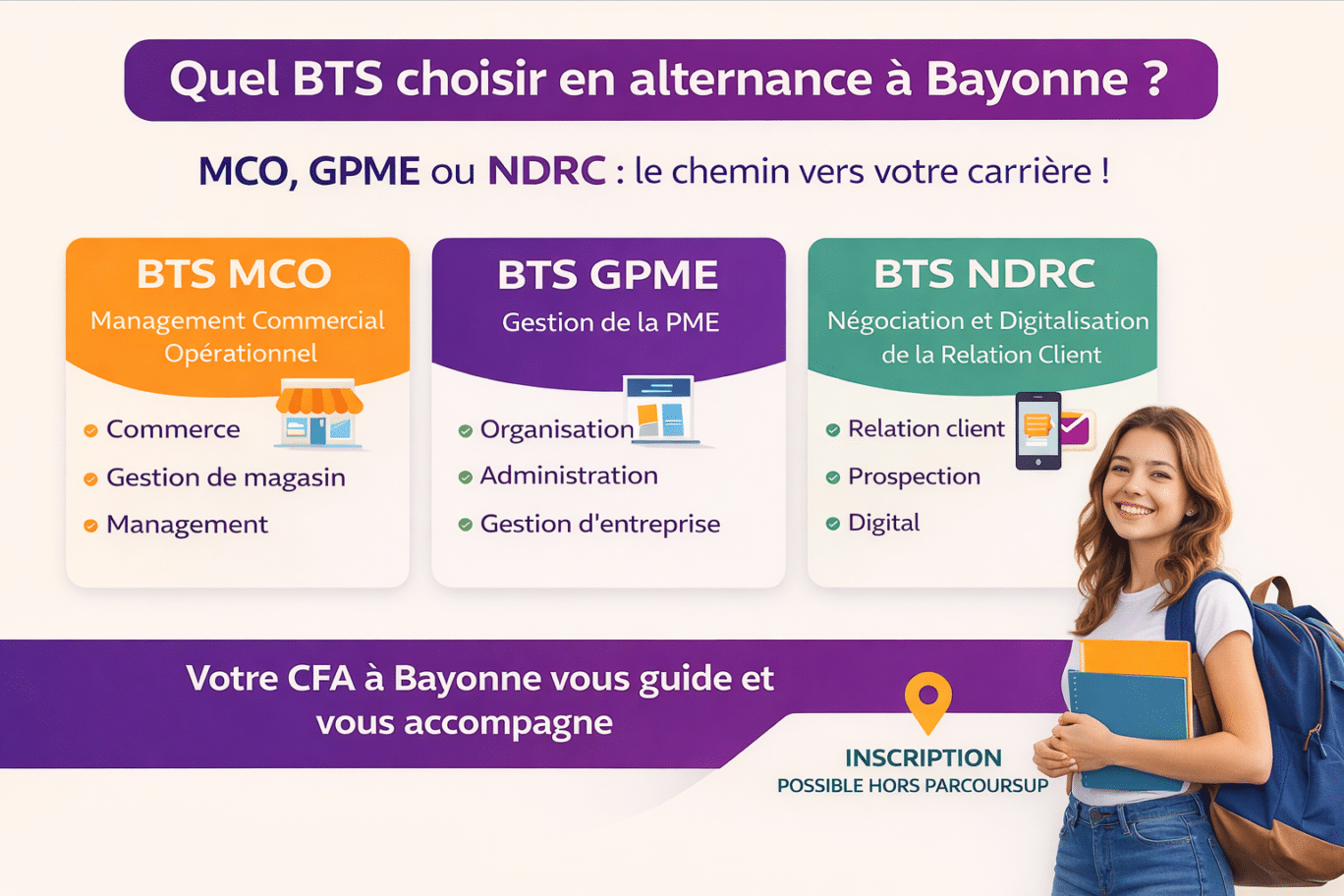 Quel BTS choisir en alternance à Bayonne ?

MCO, GPME ou NDRC : le chemin vers votre carrière !

BTS MCO
Management Commercial Opérationnel

Commerce
Gestion de magasin
Management

BTS GPME
Gestion de la PME

Organisation
Administration
Gestion d'entreprise

BTS NDRC
Négociation et Digitalisation de la Relation Client

Relation client
Prospection
Digital

Votre CFA à Bayonne vous guide et vous accompagne

INSCRIPTION
POSSIBLE HORS PARCOURSUP